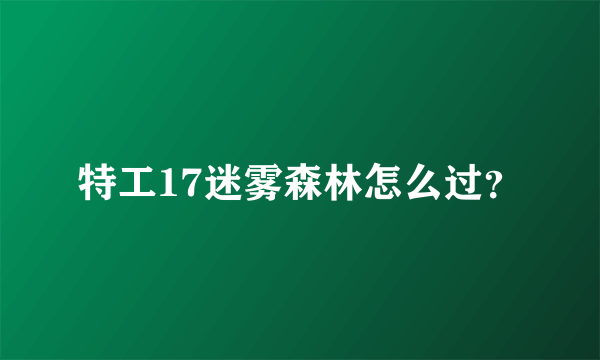 特工17迷雾森林怎么过?